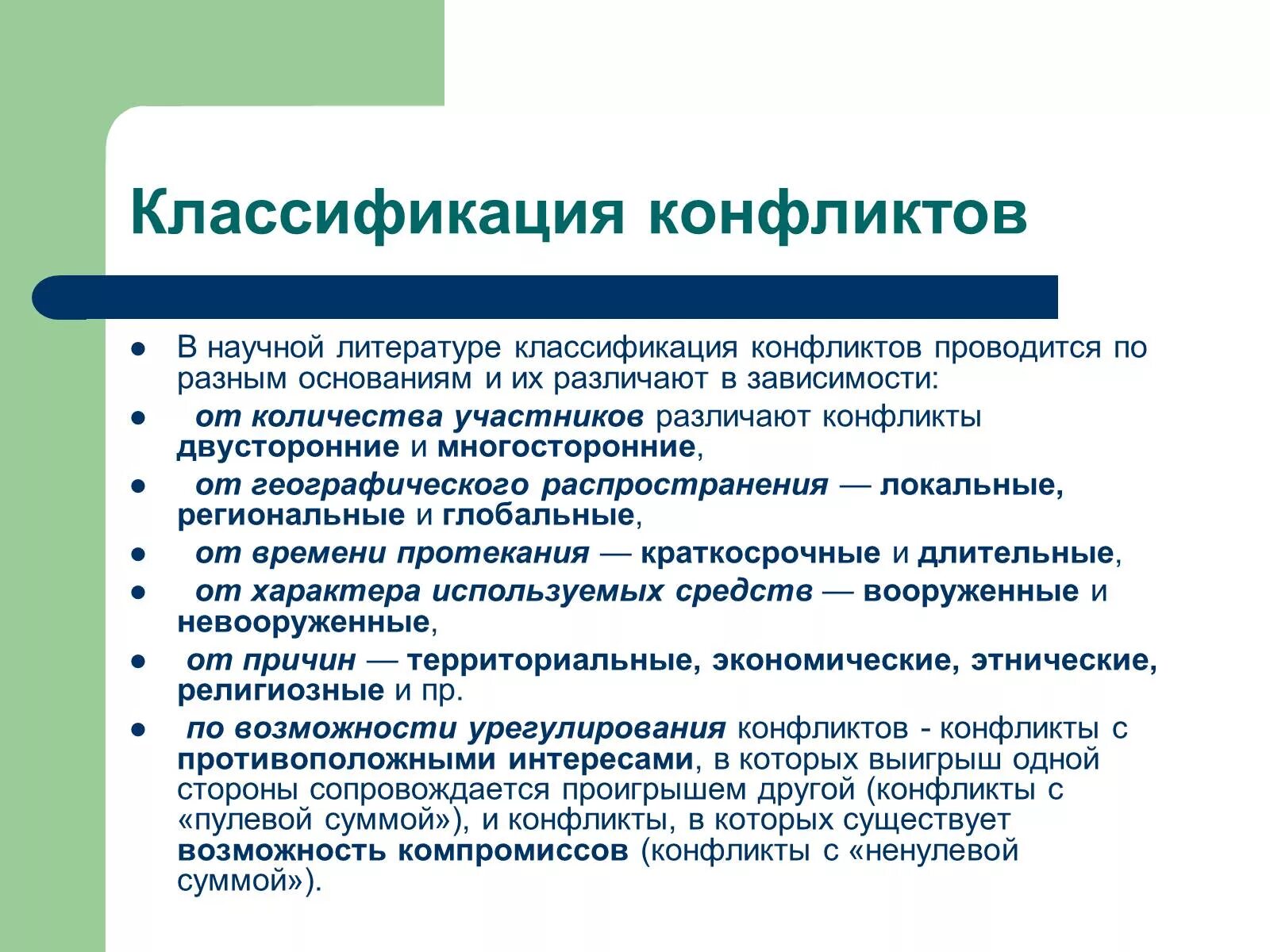 Классификация конфликтов

- В научной литературе классификация конфликтов проводится по разным основаниям и их различают в зависимости:
- от количества участников различают конфликты двусторонние и многосторонние,
- от географического распространения — локальные, региональные и глобальные,
- от времени протекания — краткосрочные и длительные,
- от характера используемых средств — вооруженные и невооруженные,
- от причин — территориальные, экономические, этнические, религиозные и пр.
- по возможности урегулирования конфликтов - конфликты с противоположными интересами, в которых выигрыш одной стороны сопровождается проигрышем другой (конфликты с «пулевой суммой»), и конфликты, в которых существует возможность компромиссов (конфликты с «ненулевой суммой»).